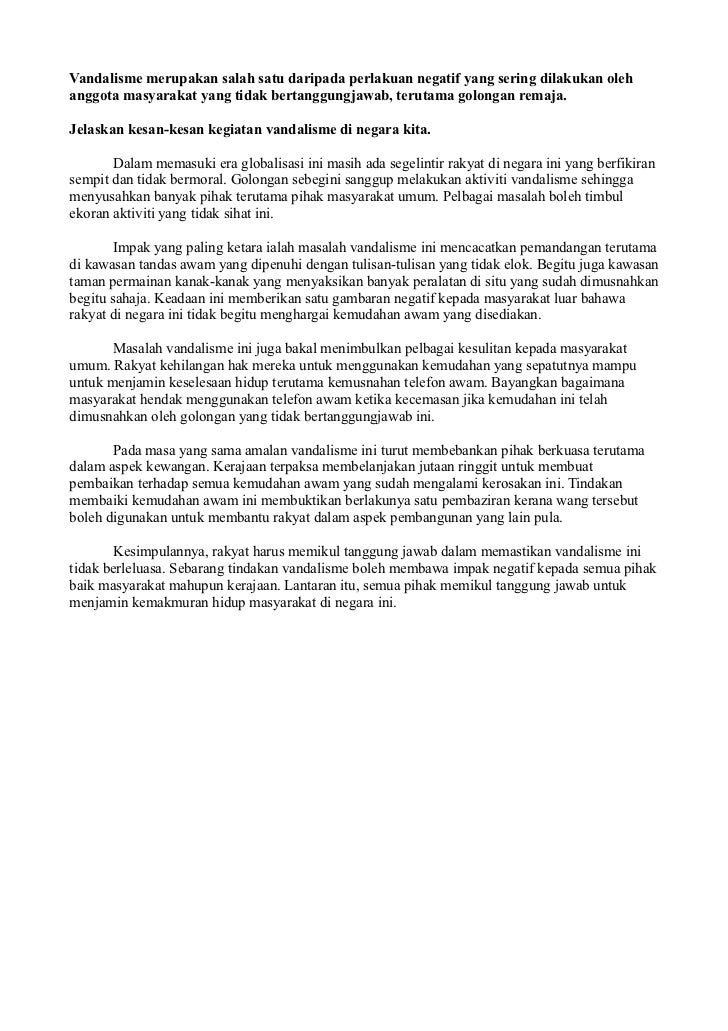 Vandalisme merupakan salah satu daripada perlakuan negatif yang sering dilakukan oleh anggota masyarakat yang tidak bertanggungjawab, terutama golongan remaja.

Jelaskan kesan-kesan kegiatan vandalisme di negara kita.

Dalam memasuki era globalisasi ini masih ada segelintir rakyat di negara ini yang berfikiran sempit dan tidak bermoral. Golongan sebegini sanggup melakukan aktiviti vandalisme sehingga menyusahkan banyak pihak terutama pihak masyarakat umum. Pelbagai masalah boleh timbul ekoran aktiviti yang tidak sihat ini.

Impak yang paling ketara ialah masalah vandalisme ini mencacatkan pemandangan terutama di kawasan tandas awam yang dipenuhi dengan tulisan-tulisan yang tidak elok. Begitu juga kawasan taman permainan kanak-kanak yang menyaksikan banyak peralatan di situ yang sudah dimusnahkan begitu sahaja. Keadaan ini memberikan satu gambaran negatif kepada masyarakat luar bahawa rakyat di negara ini tidak begitu menghargai kemudahan awam yang disediakan.

Masalah vandalisme ini juga bakal menimbulkan pelbagai kesulitan kepada masyarakat umum. Rakyat kehilangan hak mereka untuk menggunakan kemudahan yang sepatutnya mampu untuk menjamin keselesaan hidup terutama kemusnahan telefon awam. Bayangkan bagaimana masyarakat hendak menggunakan telefon awam ketika kecemasan jika kemudahan ini telah dimusnahkan oleh golongan yang tidak bertanggungjawab ini.

Pada masa yang sama amalan vandalisme ini turut membebankan pihak berkuasa terutama dalam aspek kewangan. Kerajaan terpaksa membelanjakan jutaan ringgit untuk membuat pembaikan terhadap semua kemudahan awam yang sudah mengalami kerosakan ini. Tindakan membaiki kemudahan awam ini membuktikan berlakunya satu pembaziran kerana wang tersebut boleh digunakan untuk membantu rakyat dalam aspek pembangunan yang lain pula.

Kesimpulannya, rakyat harus memikul tanggung jawab dalam memastikan vandalisme ini tidak berleluasa. Sebarang tindakan vandalisme boleh membawa impak negatif kepada semua pihak baik masyarakat mahupun kerajaan. Lantaran itu, semua pihak memikul tanggung jawab untuk menjamin kemakmuran hidup masyarakat di negara ini.